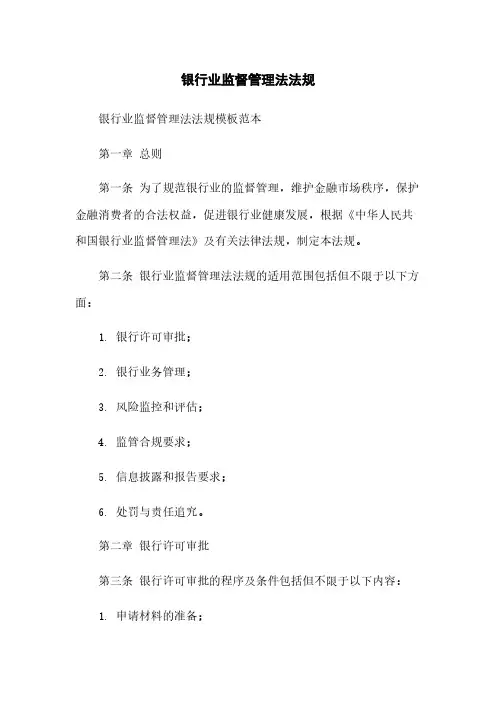 银行业监督管理法法规

银行业监督管理法法规模板范本

第一章 总则

第一条 为了规范银行业的监督管理，维护金融市场秩序，保护金融消费者的合法权益，促进银行业健康发展，根据《中华人民共和国银行业监督管理法》及有关法律法规，制定本法规。

第二条 银行业监督管理法法规的适用范围包括但不限于以下方面：

1. 银行许可审批；

2. 银行业务管理；

3. 风险监控和评估；

4. 监管合规要求；

5. 信息披露和报告要求；

6. 处罚与责任追究。

第二章 银行许可审批

第三条 银行许可审批的程序及条件包括但不限于以下内容：

1. 申请材料的准备；